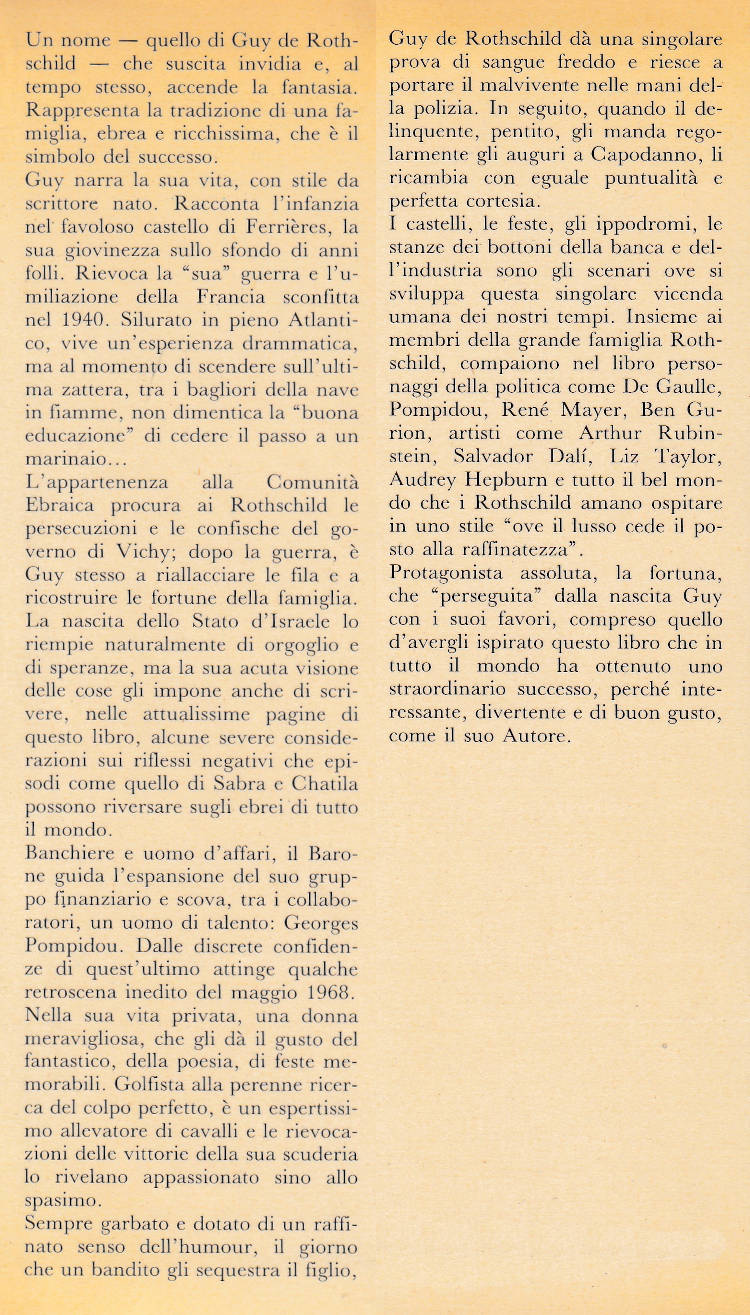 Un nome — quello di Guy de Rothschild — che suscita invidia e, al tempo stesso, accende la fantasia. Rappresenta la tradizione di una famiglia, ebrea e ricchissima, che è il simbolo del successo.
Guy narra la sua vita, con stile da scrittore nato. Racconta l'infanzia nel favoloso castello di Ferrières, la sua giovinezza sullo sfondo di anni folli. Rievoca la "sua" guerra e l'umiliazione della Francia sconfitta nel 1940. Silurato in pieno Atlantico, vive un'esperienza drammatica, ma al momento di scendere sull'ultima zattera, tra i bagliori della nave in fiamme, non dimentica la "buona educazione" di cedere il passo a un marinaio...
L'appartenenza alla Comunità Ebraica procura ai Rothschild le persecuzioni e le confische del governo di Vichy; dopo la guerra, è Guy stesso a riallacciare le fila e a ricostruire le fortune della famiglia. La nascita dello Stato d'Israele lo riempie naturalmente di orgoglio e di speranze, ma la sua acuta visione delle cose gli impone anche di scrivere, nelle attualissime pagine di questo libro, alcune severe considerazioni sui riflessi negativi che episodi come quello di Sabra e Chatila possono riversare sugli ebrei di tutto il mondo.
Banchiere e uomo d'affari, il Barone guida l'espansione del suo gruppo finanziario e scova, tra i collaboratori, un uomo di talento: Georges Pompidou. Dalle discrete confidenze di quest'ultimo attinge qualche retroscena inedito del maggio 1968.
Nella sua vita privata, una donna meravigliosa, che gli dà il gusto del fantastico, della poesia, di feste memorabili. Golfista alla perenne ricerca del colpo perfetto, è un espertissimo allevatore di cavalli e le rievocazioni delle vittorie della sua scuderia lo rivelano appassionato sino allo spasimo.
Sempre garbato e dotato di un raffinato senso dell'humour, il giorno che un bandito gli sequestra il figlio, Guy de Rothschild dà una singolare prova di sangue freddo e riesce a portare il malvivente nelle mani della polizia. In seguito, quando il delinquente, pentito, gli manda regolarmente gli auguri a Capodanno, li ricambia con eguale puntualità e perfetta cortesia.
I castelli, le feste, gli ippodromi, le stanze dei bottoni della banca e dell'industria sono gli scenari ove si sviluppa questa singolare vicenda umana dei nostri tempi. Insieme ai membri della grande famiglia Rothschild, compaiono nel libro personaggi della politica come De Gaulle, Pompidou, René Mayer, Ben Gurion, artisti come Arthur Rubinstein, Salvador Dalí, Liz Taylor, Audrey Hepburn e tutto il bel mondo che i Rothschild amano ospitare in uno stile "ove il lusso cede il posto alla raffinatezza".
Protagonista assoluta, la fortuna, che "perseguita" dalla nascita Guy con i suoi favori, compreso quello d'avergli ispirato questo libro che in tutto il mondo ha ottenuto uno straordinario successo, perché interessante, divertente e di buon gusto, come il suo Autore.